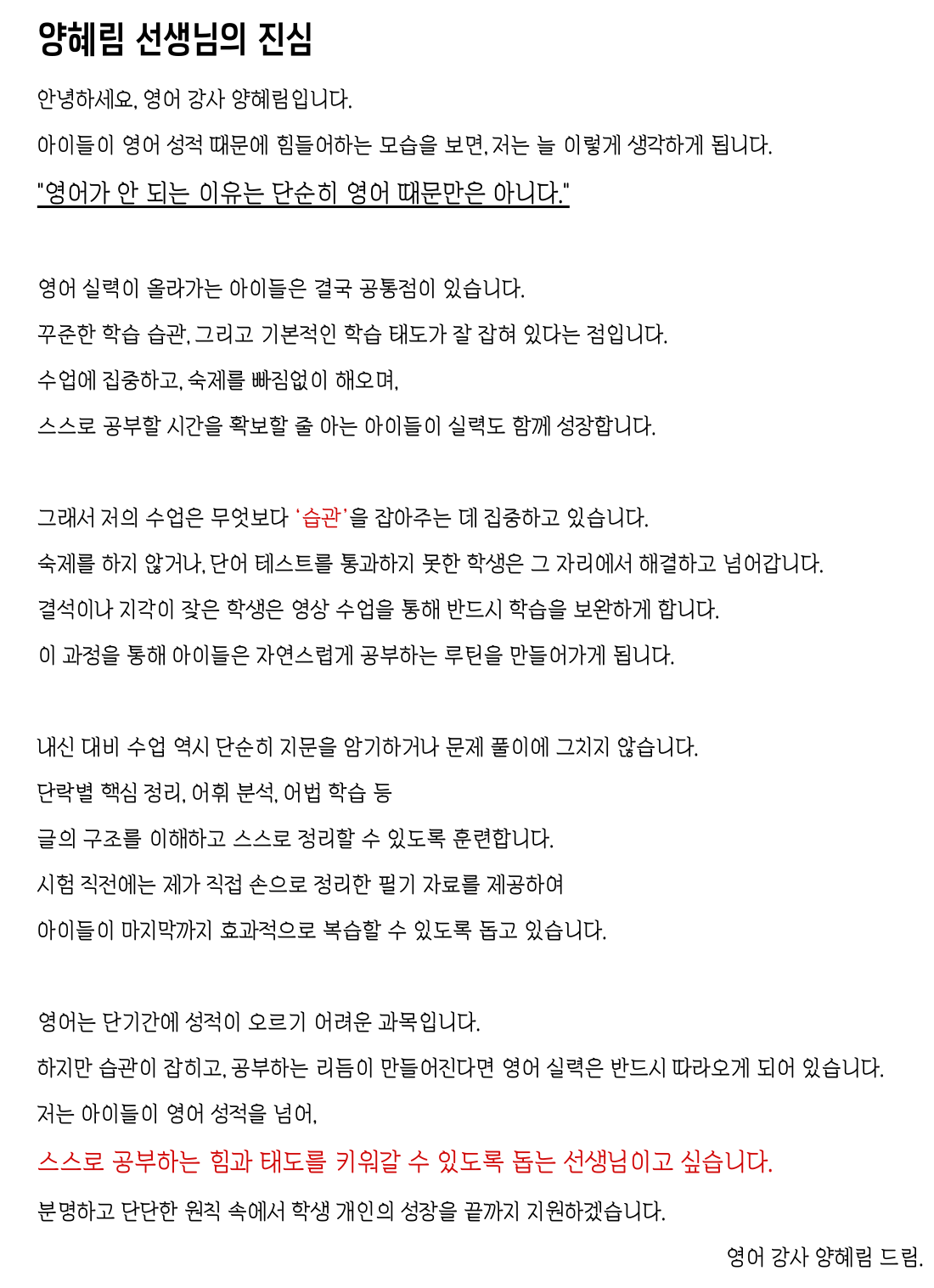 양혜림 선생님의 진심

안녕하세요, 영어 강사 양혜림입니다.

아이들이 영어 성적 때문에 힘들어하는 모습을 보면, 저는 늘 이렇게 생각하게 됩니다.

"영어가 안 되는 이유는 단순히 영어 때문만은 아니다."

영어 실력이 올라가는 아이들은 결국 공통점이 있습니다.

꾸준한 학습 습관, 그리고 기본적인 학습 태도가 잘 잡혀 있다는 점입니다.

수업에 집중하고, 숙제를 빠짐없이 해오며,

스스로 공부할 시간을 확보할 줄 아는 아이들이 실력도 함께 성장합니다.

그래서 저의 수업은 무엇보다 '습관'을 잡아주는 데 집중하고 있습니다.

숙제를 하지 않거나, 단어 테스트를 통과하지 못한 학생은 그 자리에서 해결하고 넘어갑니다.

결석이나 지각이 잦은 학생은 영상 수업을 통해 반드시 학습을 보완하게 합니다.

이 과정을 통해 아이들은 자연스럽게 공부하는 루틴을 만들어가게 됩니다.

내신 대비 수업 역시 단순히 지문을 암기하거나 문제 풀이에 그치지 않습니다.

단락별 핵심 정리, 어휘 분석, 어법 학습 등

글의 구조를 이해하고 스스로 정리할 수 있도록 훈련합니다.

시험 직전에는 제가 직접 손으로 정리한 필기 자료를 제공하여

아이들이 마지막까지 효과적으로 복습할 수 있도록 돕고 있습니다.

영어는 단기간에 성적이 오르기 어려운 과목입니다.

하지만 습관이 잡히고, 공부하는 리듬이 만들어진다면 영어 실력은 반드시 따라오게 되어 있습니다.

저는 아이들이 영어 성적을 넘어,

스스로 공부하는 힘과 태도를 키워갈 수 있도록 돕는 선생님이고 싶습니다.

분명하고 단단한 원칙 속에서 학생 개인의 성장을 끝까지 지원하겠습니다.

영어 강사 양혜림 드림.